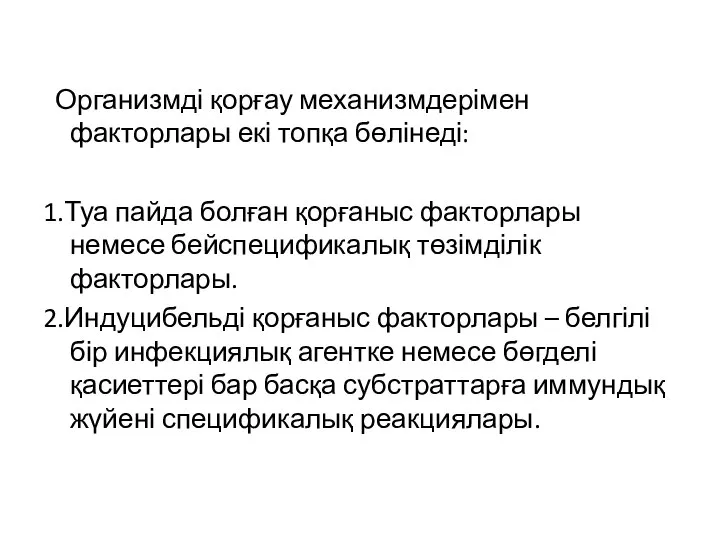 Организмді қорғау механизмдерімен факторлары екі топқа бөлінеді:

1.Туа пайда болған қорғаныс факторлары немесе бейспецификалық төзімділік факторлары.

2.Индуцибельді қорғаныс факторлары – белгілі бір инфекциялық агентке немесе бөгделі қасиеттері бар басқа субстраттарға иммундық жүйені спецификалық реакциялары.